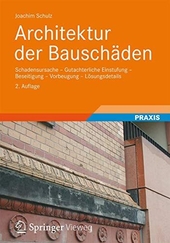 Joachim Schulz

Architektur der Bauschäden

Schadensursache – Gutachterliche Einstufung – Beseitigung – Vorbeugung – Lösungsdetails

2. Auflage

PRAXIS

Springer Vieweg